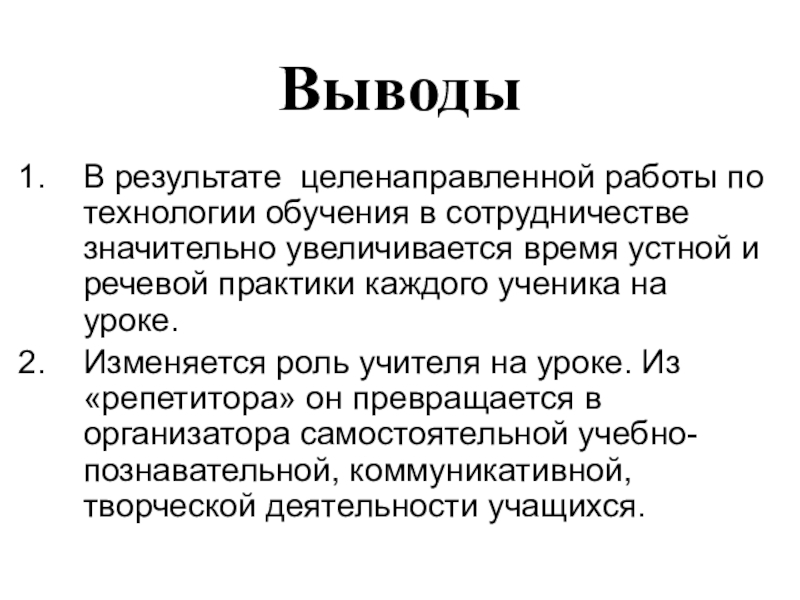 Выводы

1. В результате целенаправленной работы по технологии обучения в сотрудничестве значительно увеличивается время устной и речевой практики каждого ученика на уроке.
2. Изменяется роль учителя на уроке. Из «репетитора» он превращается в организатора самостоятельной учебно-познавательной, коммуникативной, творческой деятельности учащихся.